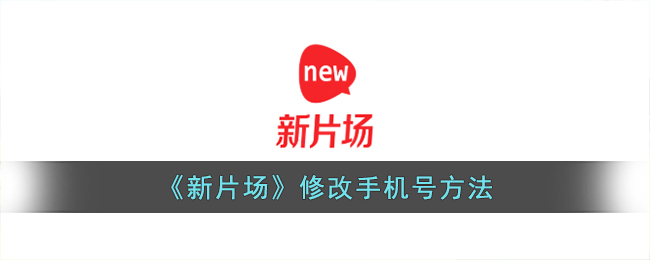 new
新片场
《新片场》修改手机号方法